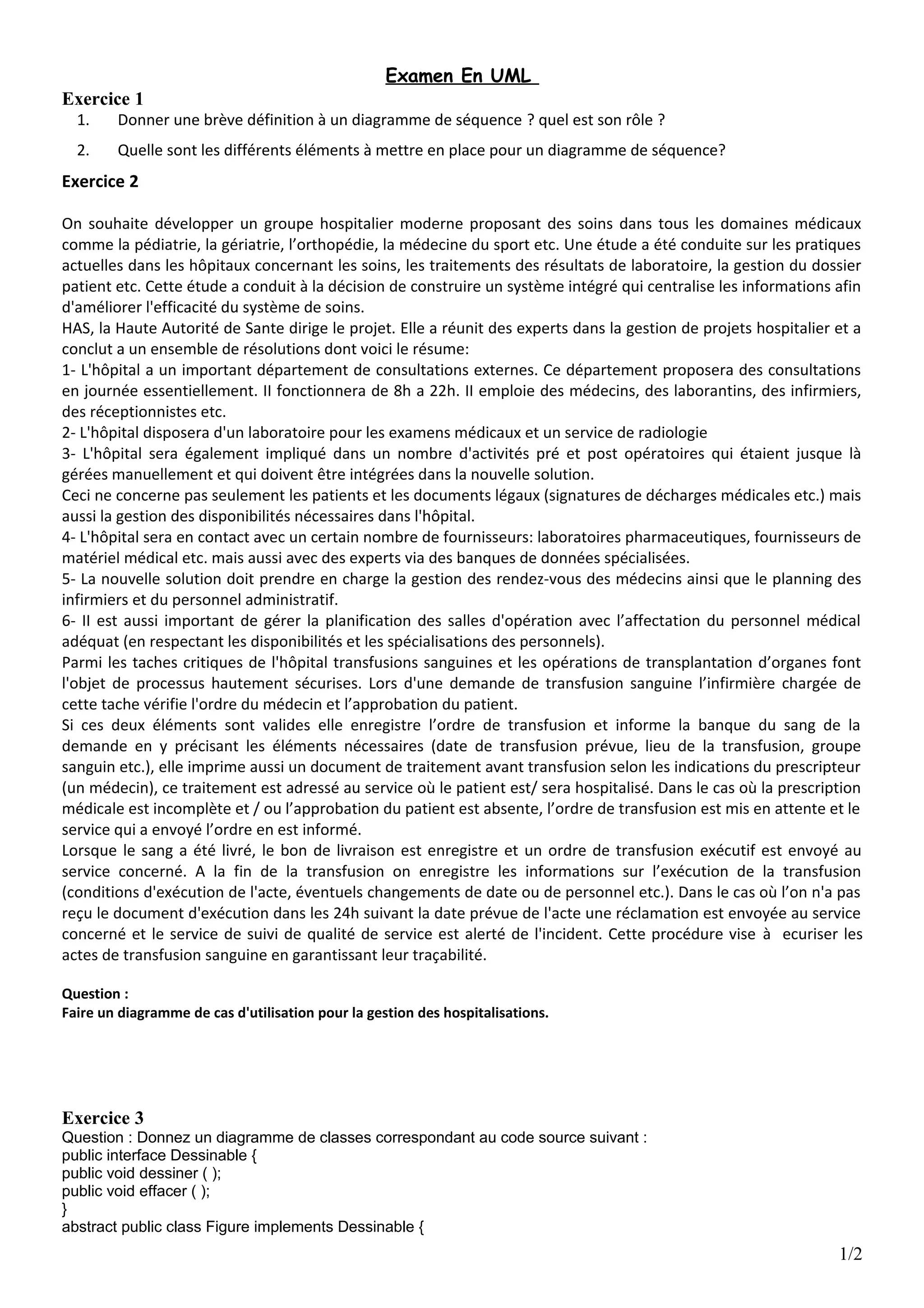 Examen En UML

Exercice 1

1. Donner une brève définition à un diagramme de séquence ? quel est son rôle ?

2. Quelle sont les différents éléments à mettre en place pour un diagramme de séquence?

Exercice 2

On souhaite développer un groupe hospitalier moderne proposant des soins dans tous les domaines médicaux comme la pédiatrie, la gériatrie, l'orthopédie, la médecine du sport etc. Une étude a été conduite sur les pratiques actuelles dans les hôpitaux concernant les soins, les traitements des résultats de laboratoire, la gestion du dossier patient etc. Cette étude a conduit à la décision de construire un système intégré qui centralise les informations afin d'améliorer l'efficacité du système de soins.
HAS, la Haute Autorité de Sante dirige le projet. Elle a réunit des experts dans la gestion de projets hospitalier et a conclut a un ensemble de résolutions dont voici le résume:
1- L'hôpital a un important département de consultations externes. Ce département proposera des consultations en journée essentiellement. II fonctionnera de 8h a 22h. II emploie des médecins, des laborantins, des infirmiers, des réceptionnistes etc.
2- L'hôpital disposera d'un laboratoire pour les examens médicaux et un service de radiologie
3- L'hôpital sera également impliqué dans un nombre d'activités pré et post opératoires qui étaient jusque là gérées manuellement et qui doivent être intégrées dans la nouvelle solution.
Ceci ne concerne pas seulement les patients et les documents légaux (signatures de décharges médicales etc.) mais aussi la gestion des disponibilités nécessaires dans l'hôpital.
4- L'hôpital sera en contact avec un certain nombre de fournisseurs: laboratoires pharmaceutiques, fournisseurs de matériel médical etc. mais aussi avec des experts via des banques de données spécialisées.
5- La nouvelle solution doit prendre en charge la gestion des rendez-vous des médecins ainsi que le planning des infirmiers et du personnel administratif.
6- II est aussi important de gérer la planification des salles d'opération avec l'affectation du personnel médical adéquat (en respectant les disponibilités et les spécialisations des personnels).
Parmi les taches critiques de l'hôpital transfusions sanguines et les opérations de transplantation d'organes font l'objet de processus hautement sécurises. Lors d'une demande de transfusion sanguine l'infirmière chargée de cette tache vérifie l'ordre du médecin et l'approbation du patient.
Si ces deux éléments sont valides elle enregistre l'ordre de transfusion et informe la banque du sang de la demande en y précisant les éléments nécessaires (date de transfusion prévue, lieu de la transfusion, groupe sanguin etc.), elle imprime aussi un document de traitement avant transfusion selon les indications du prescripteur (un médecin), ce traitement est adressé au service où le patient est/ sera hospitalisé. Dans le cas où la prescription médicale est incomplète et / ou l'approbation du patient est absente, l'ordre de transfusion est mis en attente et le service qui a envoyé l'ordre en est informé.
Lorsque le sang a été livré, le bon de livraison est enregistre et un ordre de transfusion exécutif est envoyé au service concerné. A la fin de la transfusion on enregistre les informations sur l'exécution de la transfusion (conditions d'exécution de l'acte, éventuels changements de date ou de personnel etc.). Dans le cas où l'on n'a pas reçu le document d'exécution dans les 24h suivant la date prévue de l'acte une réclamation est envoyée au service concerné et le service de suivi de qualité de service est alerté de l'incident. Cette procédure vise à ecuriser les actes de transfusion sanguine en garantissant leur traçabilité.

Question :
Faire un diagramme de cas d'utilisation pour la gestion des hospitalisations.

Exercice 3
Question : Donnez un diagramme de classes correspondant au code source suivant :
public interface Dessinable {
public void dessiner ( );
public void effacer ( );
}
abstract public class Figure implements Dessinable {

1/2